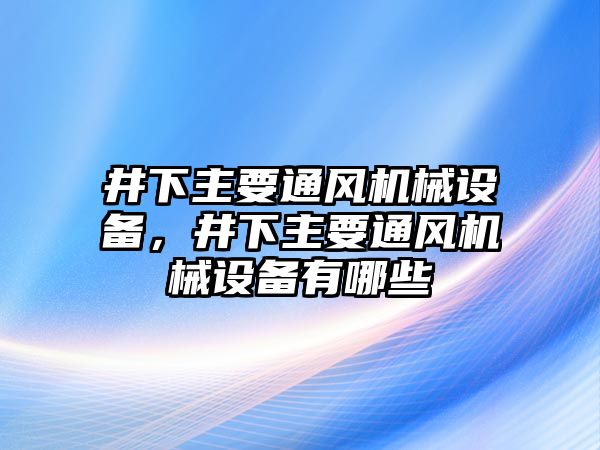 井下主要通风机械设备，井下主要通风机械设备有哪些